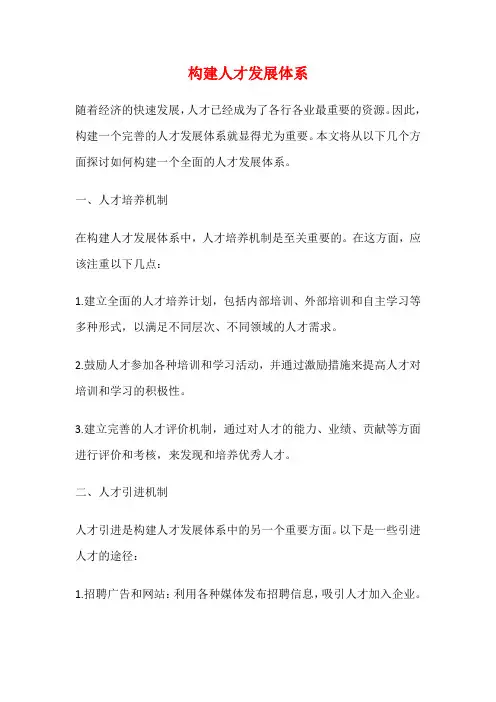 构建人才发展体系

随着经济的快速发展，人才已经成为了各行各业最重要的资源。因此，构建一个完善的人才发展体系就显得尤为重要。本文将从以下几个方面探讨如何构建一个全面的人才发展体系。

一、人才培养机制

在构建人才发展体系中，人才培养机制是至关重要的。在这方面，应该注重以下几点：

1.建立全面的人才培养计划，包括内部培训、外部培训和自主学习等多种形式，以满足不同层次、不同领域的人才需求。

2.鼓励人才参加各种培训和学习活动，并通过激励措施来提高人才对培训和学习的积极性。

3.建立完善的人才评价机制，通过对人才的能力、业绩、贡献等方面进行评价和考核，来发现和培养优秀人才。

二、人才引进机制

人才引进是构建人才发展体系中的另一个重要方面。以下是一些引进人才的途径：

1.招聘广告和网站：利用各种媒体发布招聘信息，吸引人才加入企业。